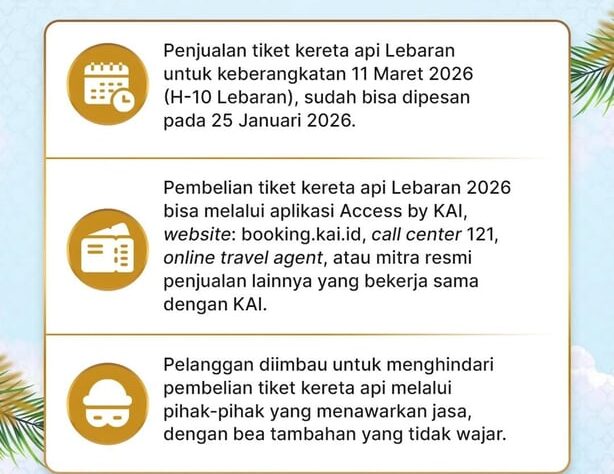 Penjualan tiket kereta api Lebaran untuk keberangkatan 11 Maret 2026 (H-10 Lebaran), sudah bisa dipesan pada 25 Januari 2026.

Pembelian tiket kereta api Lebaran 2026 bisa melalui aplikasi Access by KAI, website: booking.kai.id, call center 121, online travel agent, atau mitra resmi penjualan lainnya yang bekerja sama dengan KAI.

Pelanggan diimbau untuk menghindari pembelian tiket kereta api melalui pihak-pihak yang menawarkan jasa, dengan bea tambahan yang tidak wajar.